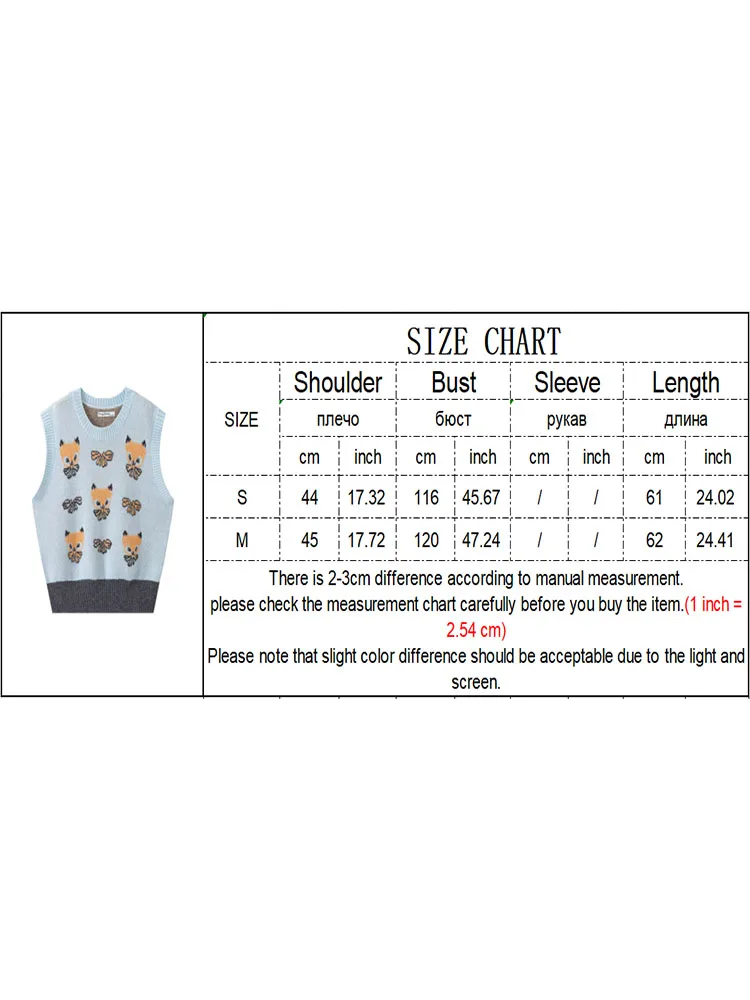 SIZE CHART

| SIZE | Shoulder | | Bust | | Sleeve | | Length | |
|---|---|---|---|---|---|---|---|---|
| | плечо | | бюст | | рукав | | длина | |
| | cm | inch | cm | inch | cm | inch | cm | inch |
| S | 44 | 17.32 | 116 | 45.67 | / | / | 61 | 24.02 |
| M | 45 | 17.72 | 120 | 47.24 | / | / | 62 | 24.41 |

There is 2-3cm difference according to manual measurement.
please check the measurement chart carefully before you buy the item.(1 inch = 2.54 cm)
Please note that slight color difference should be acceptable due to the light and screen.